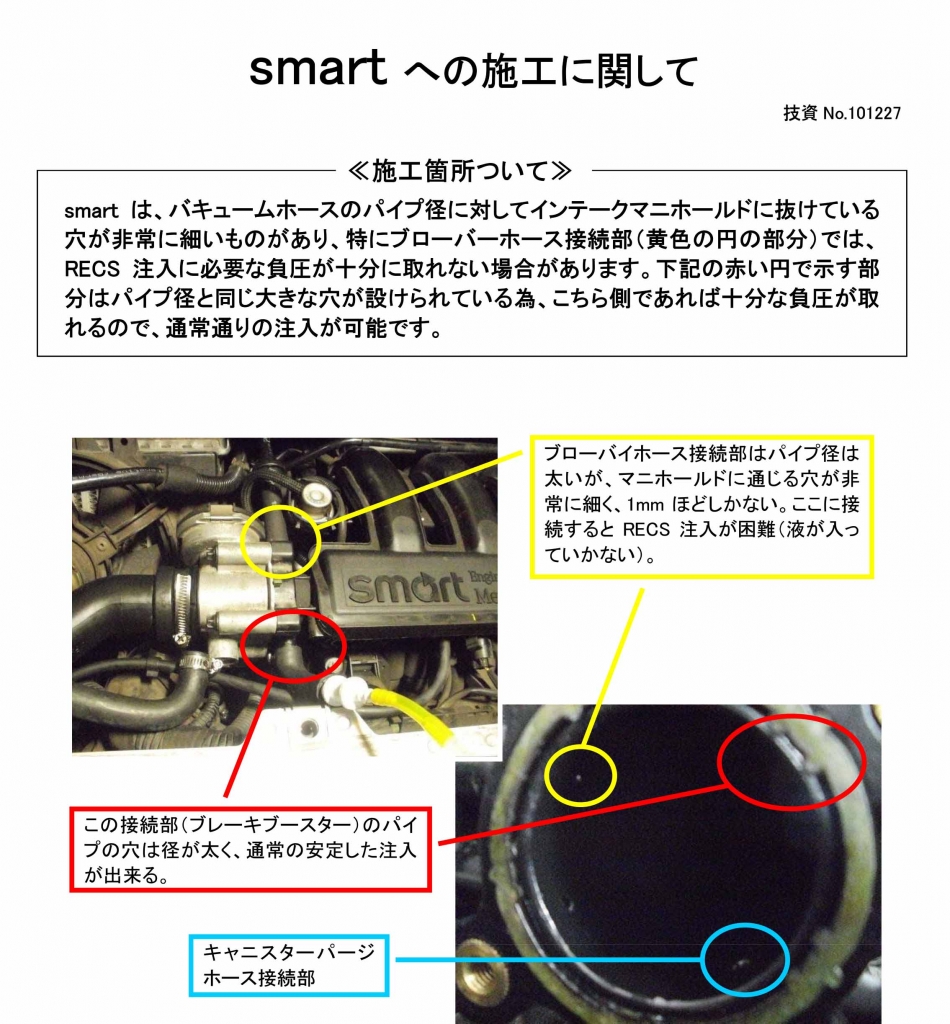 smart への施工に関して

技資 No.101227

≪施工箇所ついて≫

smart は、バキュームホースのパイプ径に対してインテークマニホールドに抜けている穴が非常に細いものがあり、特にブローバーホース接続部(黄色の円の部分)では、RECS 注入に必要な負圧が十分に取れない場合があります。下記の赤い円で示す部分はパイプ径と同じ大きな穴が設けられている為、こちら側であれば十分な負圧が取れるので、通常通りの注入が可能です。

smart

ブローバイホース接続部はパイプ径は太いが、マニホールドに通じる穴が非常に細く、1mm ほどしかない。ここに接続すると RECS 注入が困難(液が入っていかない)。

この接続部(ブレーキブースター)のパイプの穴は径が太く、通常の安定した注入が出来る。

キャニスターパージホース接続部